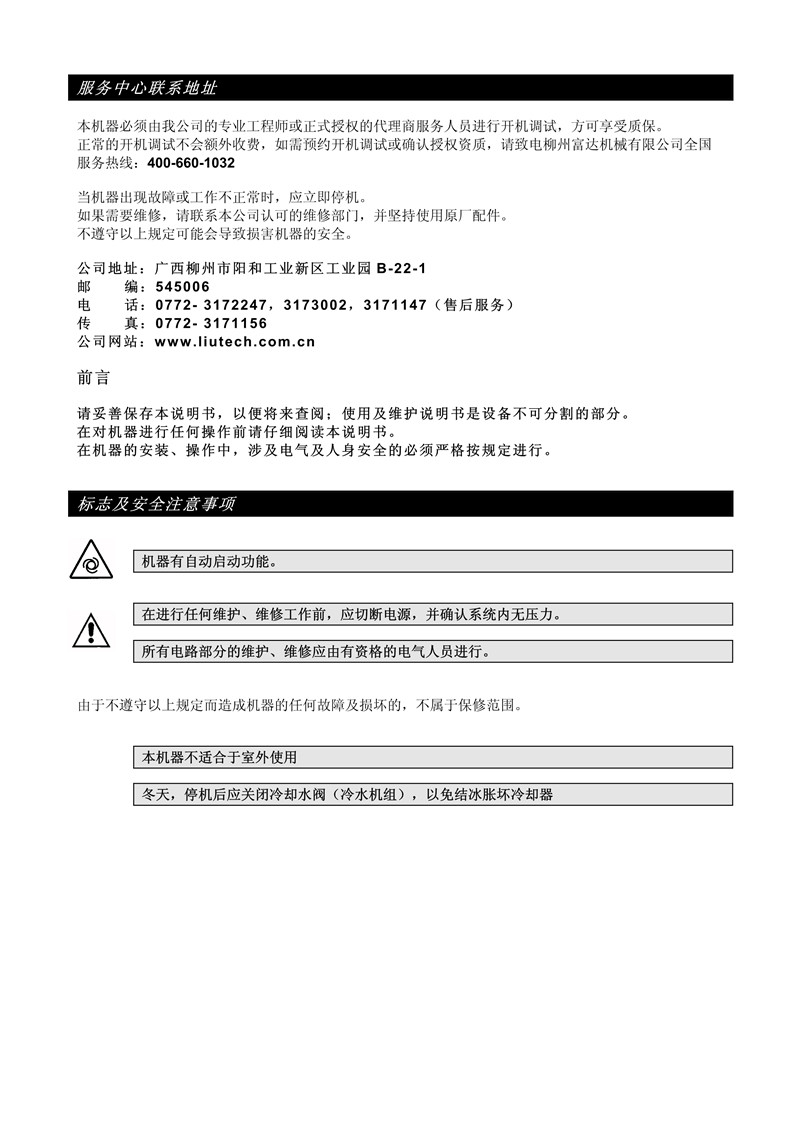 服务中心联系地址

本机器必须由我公司的专业工程师或正式授权的代理商服务人员进行开机调试，方可享受质保。
正常的开机调试不会额外收费，如需预约开机调试或确认授权资质，请致电柳州富达机械有限公司全国服务热线：400-660-1032

当机器出现故障或工作不正常时，应立即停机。
如果需要维修，请联系本公司认可的维修部门，并坚持使用原厂配件。
不遵守以上规定可能会导致损害机器的安全。

公司地址：广西柳州市阳和工业新区工业园 B-22-1
邮　　编：545006
电　　话：0772- 3172247，3173002，3171147（售后服务）
传　　真：0772- 3171156
公司网站：www.liutech.com.cn

前言

请妥善保存本说明书，以便将来查阅；使用及维护说明书是设备不可分割的部分。
在对机器进行任何操作前请仔细阅读本说明书。
在机器的安装、操作中，涉及电气及人身安全的必须严格按规定进行。

标志及安全注意事项

机器有自动启动功能。

在进行任何维护、维修工作前，应切断电源，并确认系统内无压力。

所有电路部分的维护、维修应由有资格的电气人员进行。

由于不遵守以上规定而造成机器的任何故障及损坏的，不属于保修范围。

本机器不适合于室外使用

冬天，停机后应关闭冷却水阀（冷水机组），以免结冰胀坏冷却器